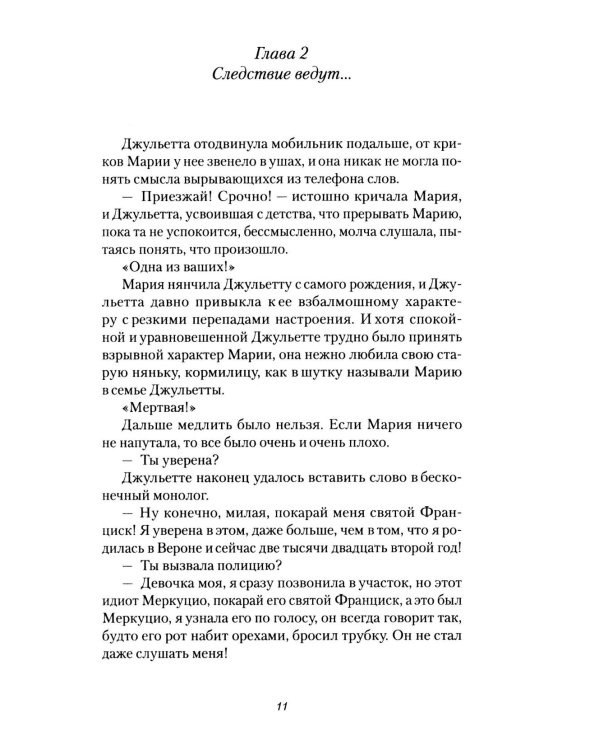 Глава 2
Следствие ведут...

Джульетта отодвинула мобильник подальше, от криков Марии у нее звенело в ушах, и она никак не могла понять смысла вырывающихся из телефона слов.

— Приезжай! Срочно! — истошно кричала Мария, и Джульетта, усвоившая с детства, что прерывать Марию, пока та не успокоится, бессмысленно, молча слушала, пытаясь понять, что произошло.

«Одна из ваших!»

Мария нянчила Джульетту с самого рождения, и Джульетта давно привыкла к ее взбалмошному характеру с резкими перепадами настроения. И хотя спокойной и уравновешенной Джульетте трудно было принять взрывной характер Марии, она нежно любила свою старую няньку, кормилицу, как в шутку называли Марию в семье Джульетты.

«Мертвая!»

Дальше медлить было нельзя. Если Мария ничего не напутала, то все было очень и очень плохо.

— Ты уверена?

Джульетте наконец удалось вставить слово в бесконечный монолог.

— Ну конечно, милая, покарай меня святой Франциск! Я уверена в этом, даже больше, чем в том, что я родилась в Вероне и сейчас две тысячи двадцать второй год!

— Ты вызвала полицию?

— Девочка моя, я сразу позвонила в участок, но этот идиот Меркуцио, покарай его святой Франциск, а это был Меркуцио, я узнала его по голосу, он всегда говорит так, будто его рот набит орехами, бросил трубку. Он не стал даже слушать меня!

11